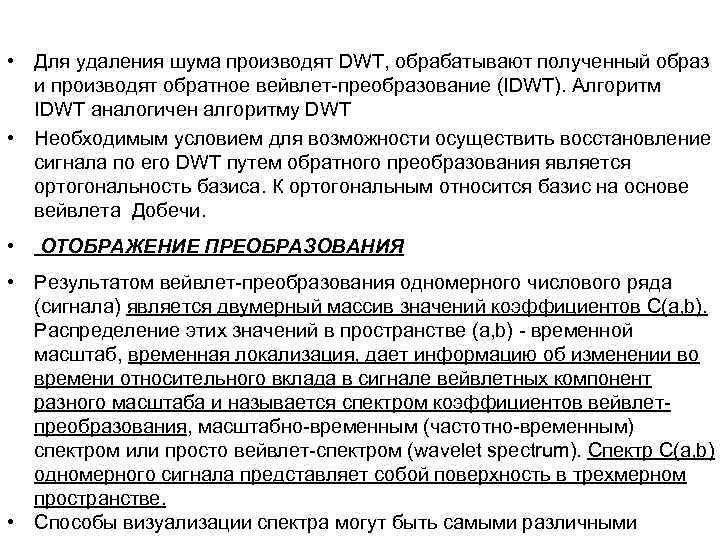 • Для удаления шума производят DWT, обрабатывают полученный образ и производят обратное вейвлет-преобразование (IDWT). Алгоритм IDWT аналогичен алгоритму DWT

• Необходимым условием для возможности осуществить восстановление сигнала по его DWT путем обратного преобразования является ортогональность базиса. К ортогональным относится базис на основе вейвлета Добечи.

• ОТОБРАЖЕНИЕ ПРЕОБРАЗОВАНИЯ

• Результатом вейвлет-преобразования одномерного числового ряда (сигнала) является двумерный массив значений коэффициентов C(a,b). Распределение этих значений в пространстве (a,b) - временной масштаб, временная локализация, дает информацию об изменении во времени относительного вклада в сигнале вейвлетных компонент разного масштаба и называется спектром коэффициентов вейвлет-преобразования, масштабно-временным (частотно-временным) спектром или просто вейвлет-спектром (wavelet spectrum). Спектр C(a,b) одномерного сигнала представляет собой поверхность в трехмерном пространстве.

• Способы визуализации спектра могут быть самыми различными